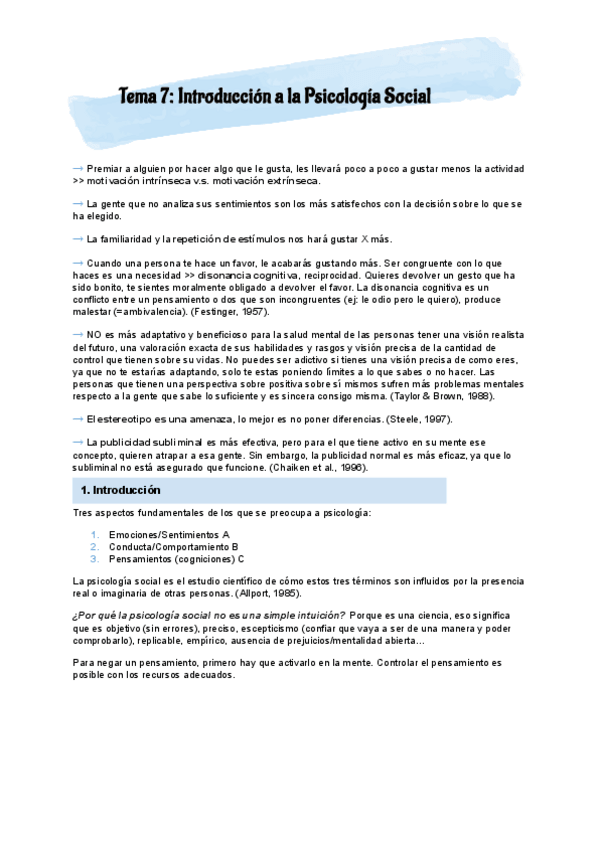 Tema 7: Introducción a la Psicología Social

→ Premiar a alguien por hacer algo que le gusta, les llevará poco a poco a gustar menos la actividad >> motivación intrínseca v.s. motivación extrínseca.

→ La gente que no analiza sus sentimientos son los más satisfechos con la decisión sobre lo que se ha elegido.

→ La familiaridad y la repetición de estímulos nos hará gustar X más.

→ Cuando una persona te hace un favor, le acabarás gustando más. Ser congruente con lo que haces es una necesidad >> disonancia cognitiva, reciprocidad. Quieres devolver un gesto que ha sido bonito, te sientes moralmente obligado a devolver el favor. La disonancia cognitiva es un conflicto entre un pensamiento o dos que son incongruentes (ej: le odio pero le quiero), produce malestar (=ambivalencia). (Festinger, 1957).

→ NO es más adaptativo y beneficioso para la salud mental de las personas tener una visión realista del futuro, una valoración exacta de sus habilidades y rasgos y visión precisa de la cantidad de control que tienen sobre su vidas. No puedes ser adictivo si tienes una visión precisa de como eres, ya que no te estarías adaptando, solo te estas poniendo límites a lo que sabes o no hacer. Las personas que tienen una perspectiva sobre positiva sobre sí mismos sufren más problemas mentales respecto a la gente que sabe lo suficiente y es sincera consigo misma. (Taylor & Brown, 1988).

→ El estereotipo es una amenaza, lo mejor es no poner diferencias. (Steele, 1997).

→ La publicidad subliminal es más efectiva, pero para el que tiene activo en su mente ese concepto, quieren atrapar a esa gente. Sin embargo, la publicidad normal es más eficaz, ya que lo subliminal no está asegurado que funcione. (Chaiken et al., 1996).

1. Introducción

Tres aspectos fundamentales de los que se preocupa a psicología:

1. Emociones/Sentimientos A
2. Conducta/Comportamiento B
3. Pensamientos (cogniciones) C

La psicología social es el estudio científico de cómo estos tres términos son influidos por la presencia real o imaginaria de otras personas. (Allport, 1985).

¿Por qué la psicología social no es una simple intuición? Porque es una ciencia, eso significa que es objetivo (sin errores), preciso, escepticismo (confiar que vaya a ser de una manera y poder comprobarlo), replicable, empírico, ausencia de prejuicios/mentalidad abierta…

Para negar un pensamiento, primero hay que activarlo en la mente. Controlar el pensamiento es posible con los recursos adecuados.